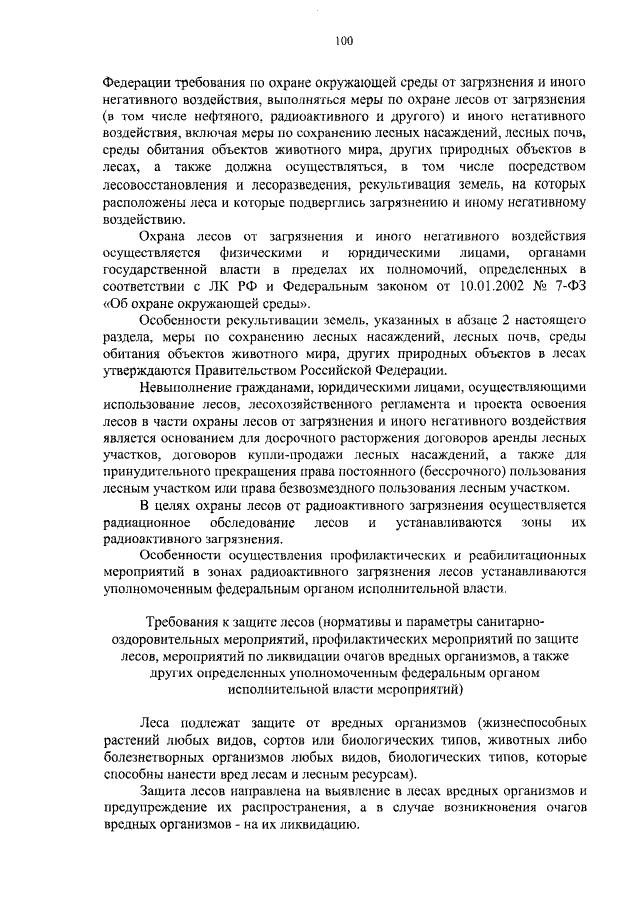 100

Федерации требования по охране окружающей среды от загрязнения и иного негативного воздействия, выполняться меры по охране лесов от загрязнения (в том числе нефтяного, радиоактивного и другого) и иного негативного воздействия, включая меры по сохранению лесных насаждений, лесных почв, среды обитания объектов животного мира, других природных объектов в лесах, а также должна осуществляться, в том числе посредством лесовосстановления и лесоразведения, рекультивация земель, на которых расположены леса и которые подверглись загрязнению и иному негативному воздействию.

Охрана лесов от загрязнения и иного негативного воздействия осуществляется физическими и юридическими лицами, органами государственной власти в пределах их полномочий, определенных в соответствии с ЛК РФ и Федеральным законом от 10.01.2002 № 7-ФЗ «Об охране окружающей среды».

Особенности рекультивации земель, указанных в абзаце 2 настоящего раздела, меры по сохранению лесных насаждений, лесных почв, среды обитания объектов животного мира, других природных объектов в лесах утверждаются Правительством Российской Федерации.

Невыполнение гражданами, юридическими лицами, осуществляющими использование лесов, лесохозяйственного регламента и проекта освоения лесов в части охраны лесов от загрязнения и иного негативного воздействия является основанием для досрочного расторжения договоров аренды лесных участков, договоров купли-продажи лесных насаждений, а также для принудительного прекращения права постоянного (бессрочного) пользования лесным участком или права безвозмездного пользования лесным участком.

В целях охраны лесов от радиоактивного загрязнения осуществляется радиационное обследование лесов и устанавливаются зоны их радиоактивного загрязнения.

Особенности осуществления профилактических и реабилитационных мероприятий в зонах радиоактивного загрязнения лесов устанавливаются уполномоченным федеральным органом исполнительной власти.

Требования к защите лесов (нормативы и параметры санитарно-оздоровительных мероприятий, профилактических мероприятий по защите лесов, мероприятий по ликвидации очагов вредных организмов, а также других определенных уполномоченным федеральным органом исполнительной власти мероприятий)

Леса подлежат защите от вредных организмов (жизнеспособных растений любых видов, сортов или биологических типов, животных либо болезнетворных организмов любых видов, биологических типов, которые способны нанести вред лесам и лесным ресурсам).

Защита лесов направлена на выявление в лесах вредных организмов и предупреждение их распространения, а в случае возникновения очагов вредных организмов - на их ликвидацию.